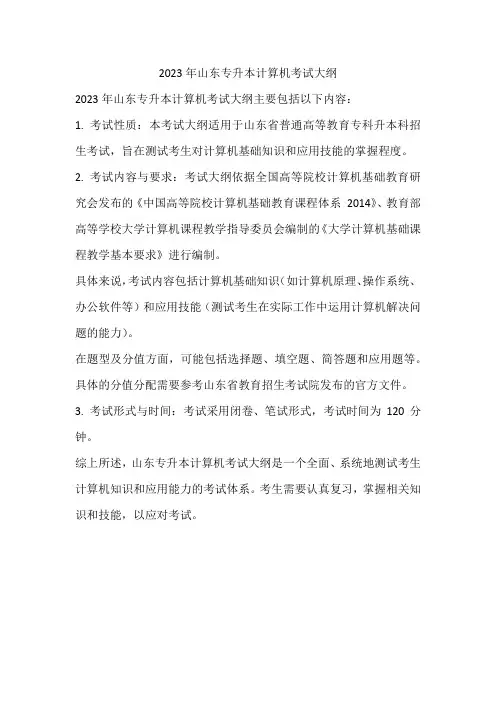 2023年山东专升本计算机考试大纲

2023年山东专升本计算机考试大纲主要包括以下内容：

1. 考试性质：本考试大纲适用于山东省普通高等教育专科升本科招生考试，旨在测试考生对计算机基础知识和应用技能的掌握程度。

2. 考试内容与要求：考试大纲依据全国高等院校计算机基础教育研究会发布的《中国高等院校计算机基础教育课程体系 2014》、教育部高等学校大学计算机课程教学指导委员会编制的《大学计算机基础课程教学基本要求》进行编制。

具体来说，考试内容包括计算机基础知识（如计算机原理、操作系统、办公软件等）和应用技能（测试考生在实际工作中运用计算机解决问题的能力）。

在题型及分值方面，可能包括选择题、填空题、简答题和应用题等。具体的分值分配需要参考山东省教育招生考试院发布的官方文件。

3. 考试形式与时间：考试采用闭卷、笔试形式，考试时间为 120 分钟。

综上所述，山东专升本计算机考试大纲是一个全面、系统地测试考生计算机知识和应用能力的考试体系。考生需要认真复习，掌握相关知识和技能，以应对考试。